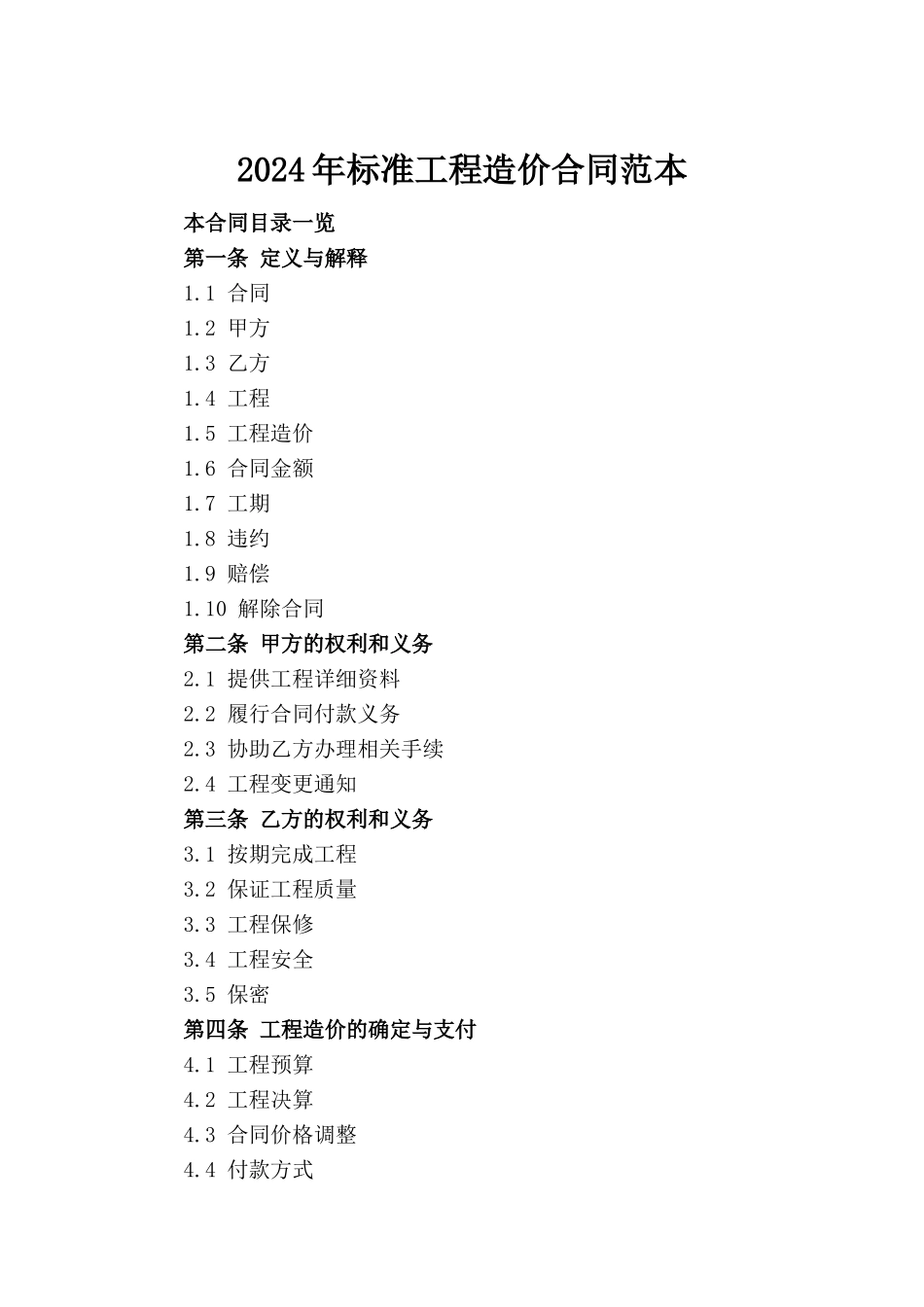 2024年标准工程造价合同范本

本合同目录一览

第一条 定义与解释

1.1 合同

1.2 甲方

1.3 乙方

1.4 工程

1.5 工程造价

1.6 合同金额

1.7 工期

1.8 违约

1.9 赔偿

1.10 解除合同

第二条 甲方的权利和义务

2.1 提供工程详细资料

2.2 履行合同付款义务

2.3 协助乙方办理相关手续

2.4 工程变更通知

第三条 乙方的权利和义务

3.1 按期完成工程

3.2 保证工程质量

3.3 工程保修

3.4 工程安全

3.5 保密

第四条 工程造价的确定与支付

4.1 工程预算

4.2 工程决算

4.3 合同价格调整

4.4 付款方式